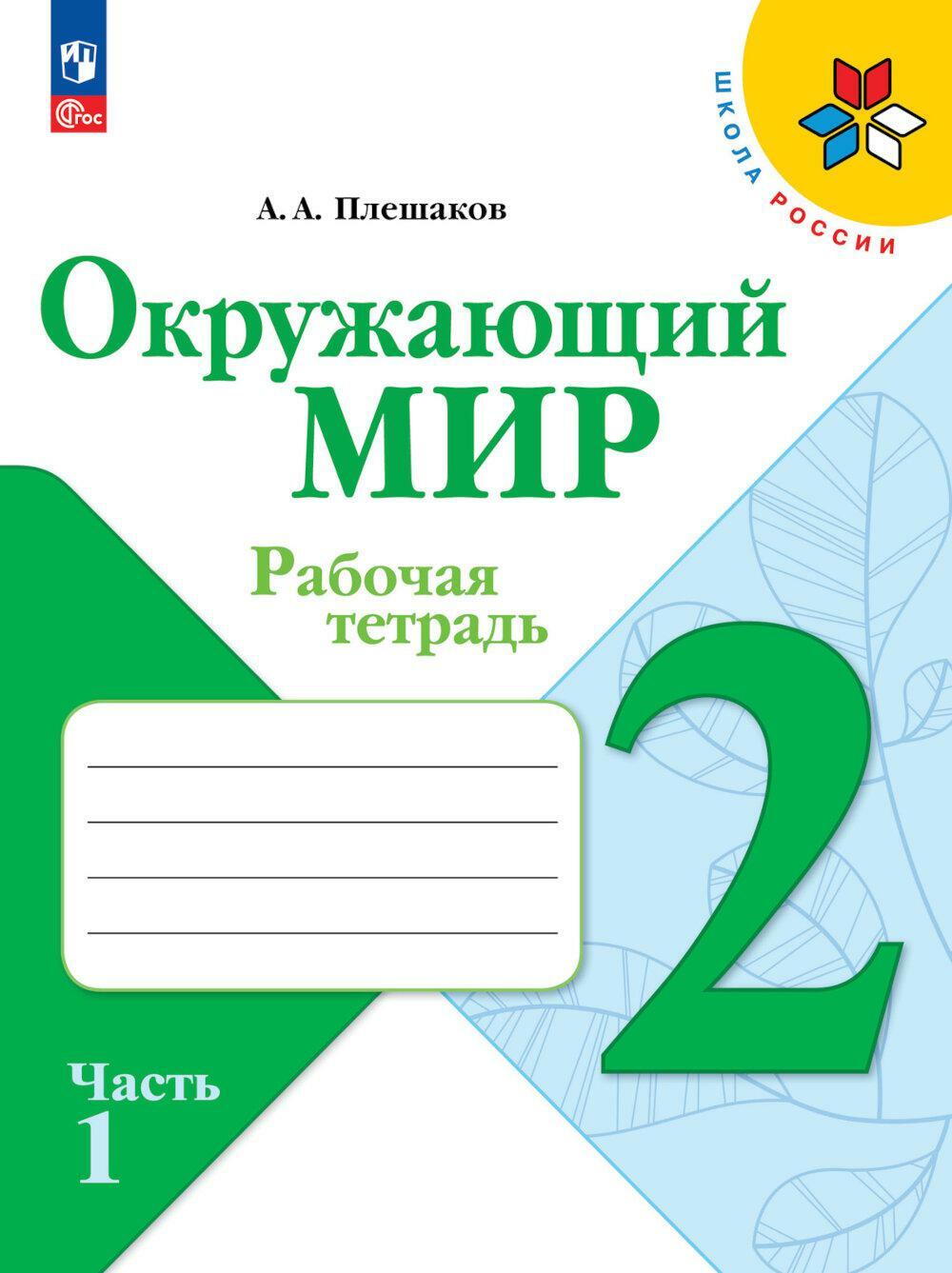 ФГОС

ШКОЛА РОССИИ

А. А. Плешаков

Окружающий МИР

Рабочая тетрадь

2

Часть 1